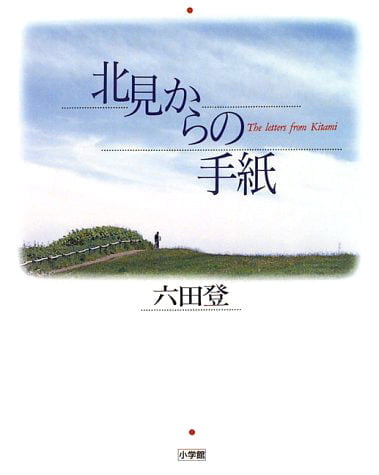 北見からの手紙

The letters from Kitami

六田登

小学館